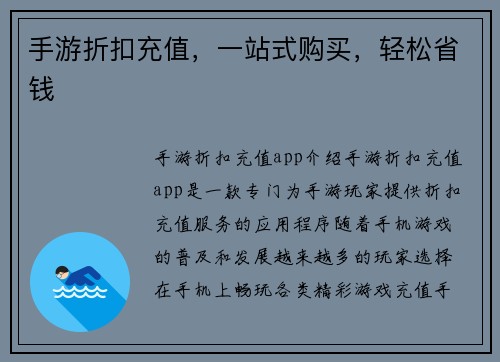 手游折扣充值，一站式购买，轻松省钱

手游折扣充值app介绍手游折扣充值app是一款专门为手游玩家提供折扣充值服务的应用程序随着手机游戏的普及和发展越来越多的玩家选择在手机上畅玩各类精彩游戏充值手